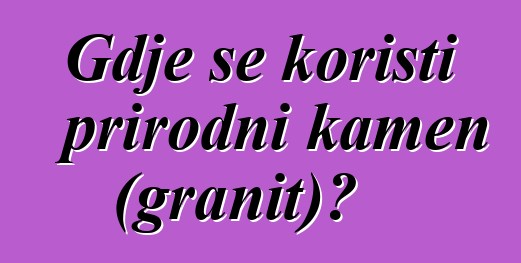 Gdje se koristi prirodni kamen (granit)?